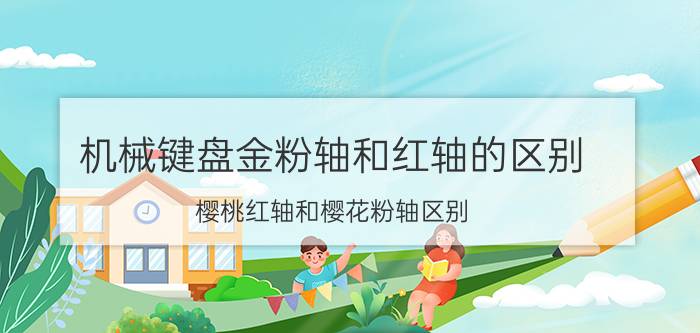 机械键盘金粉轴和红轴的区别

樱桃红轴和樱花粉轴区别